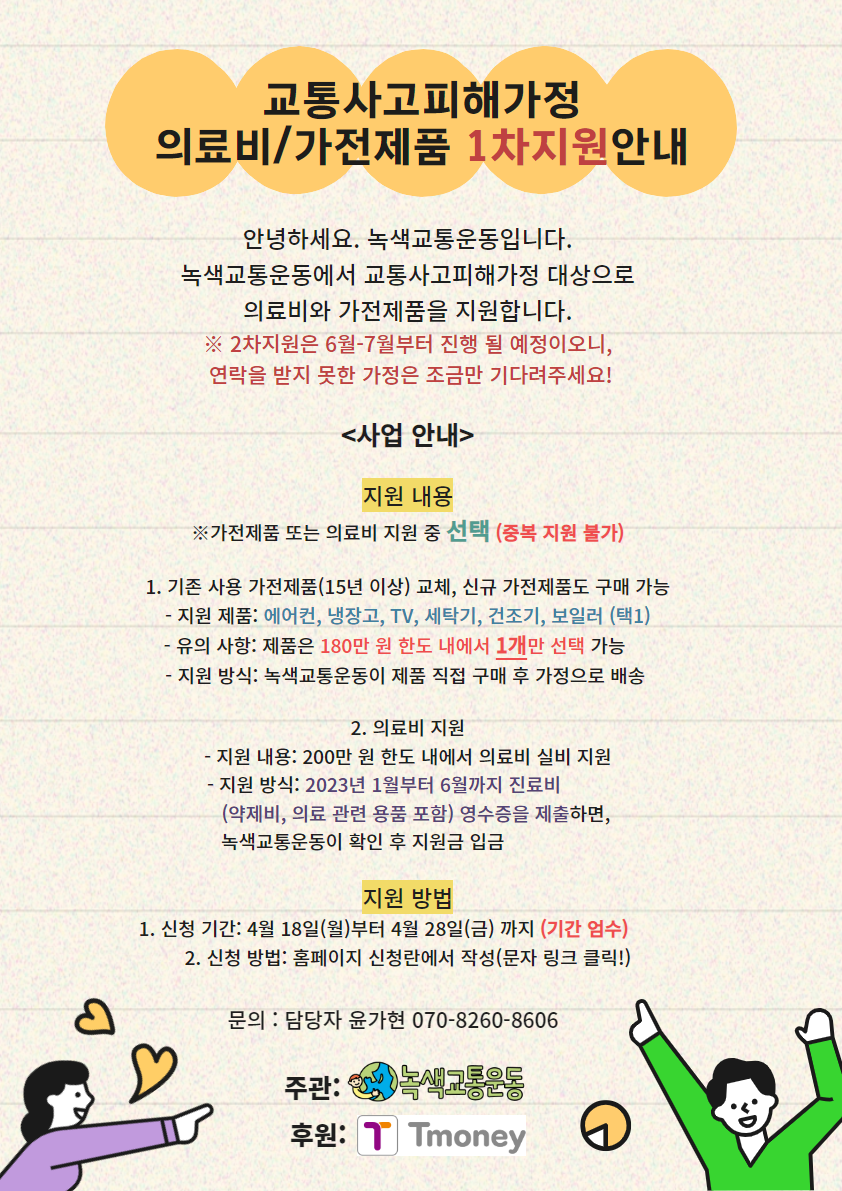 교통사고피해가정
의료비/가전제품 1차지원안내

안녕하세요. 녹색교통운동입니다.
녹색교통운동에서 교통사고피해가정 대상으로
의료비와 가전제품을 지원합니다.
※ 2차지원은 6월-7월부터 진행 될 예정이오니,
연락을 받지 못한 가정은 조금만 기다려주세요!

<사업 안내>

지원 내용
※가전제품 또는 의료비 지원 중 선택 (중복 지원 불가)

1. 기존 사용 가전제품(15년 이상) 교체, 신규 가전제품도 구매 가능
- 지원 제품: 에어컨, 냉장고, TV, 세탁기, 건조기, 보일러 (택1)
- 유의 사항: 제품은 180만 원 한도 내에서 1개만 선택 가능
- 지원 방식: 녹색교통운동이 제품 직접 구매 후 가정으로 배송

2. 의료비 지원
- 지원 내용: 200만 원 한도 내에서 의료비 실비 지원
- 지원 방식: 2023년 1월부터 6월까지 진료비 (약제비, 의료 관련 용품 포함) 영수증을 제출하면, 녹색교통운동이 확인 후 지원금 입금

지원 방법
1. 신청 기간: 4월 18일(월)부터 4월 28일(금) 까지 (기간 엄수)
2. 신청 방법: 홈페이지 신청란에서 작성(문자 링크 클릭!)

문의 : 담당자 윤가현 070-8260-8606

주관: 녹색교통운동
후원: T Tmoney